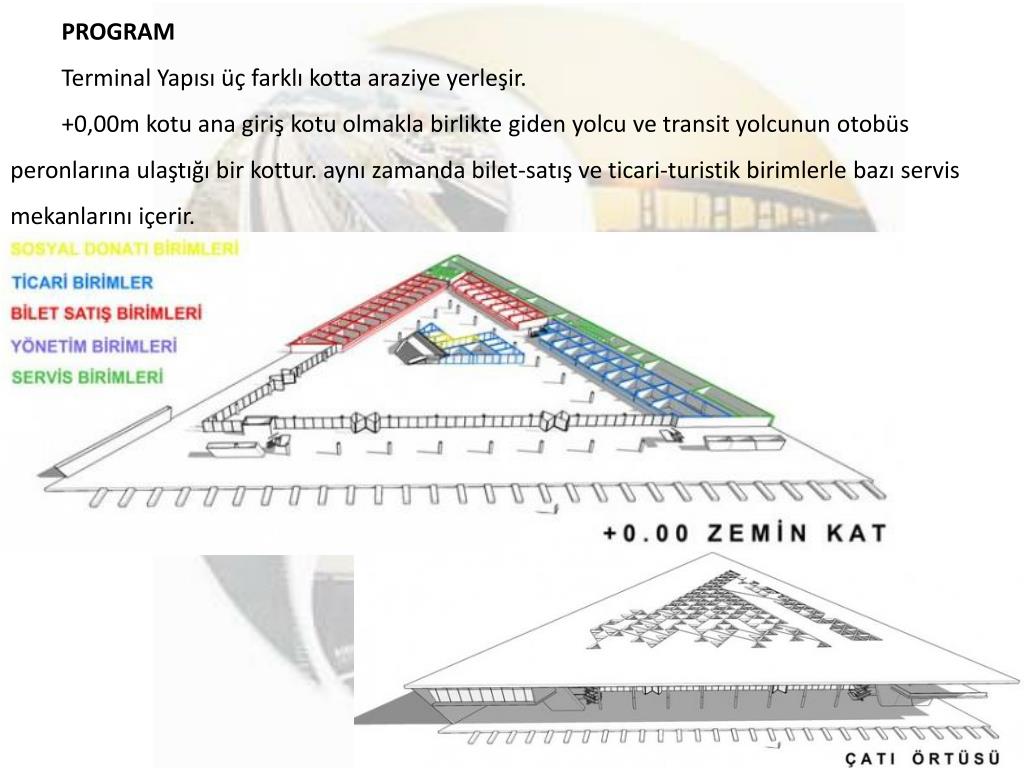 PROGRAM

Terminal Yapısı üç farklı kotta araziye yerleşir.

+0,00m kotu ana giriş kotu olmakla birlikte giden yolcu ve transit yolcunun otobüs peronlarına ulaştığı bir kottur. aynı zamanda bilet-satış ve ticari-turistik birimlerle bazı servis mekanlarını içerir.

SOSYAL DONATI BİRİMLERİ
TİCARİ BİRİMLER
BİLET SATIŞ BİRİMLERİ
YÖNETİM BİRİMLERİ
SERVİS BİRİMLERİ

+0.00 ZEMİN KAT

ÇATI ÖRTÜSÜ